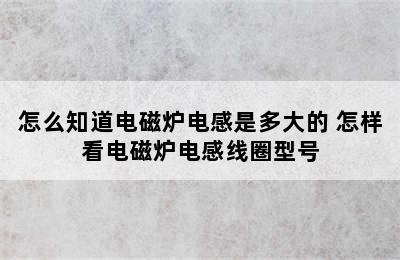 怎么知道电磁炉电感是多大的 怎样看电磁炉电感线圈型号